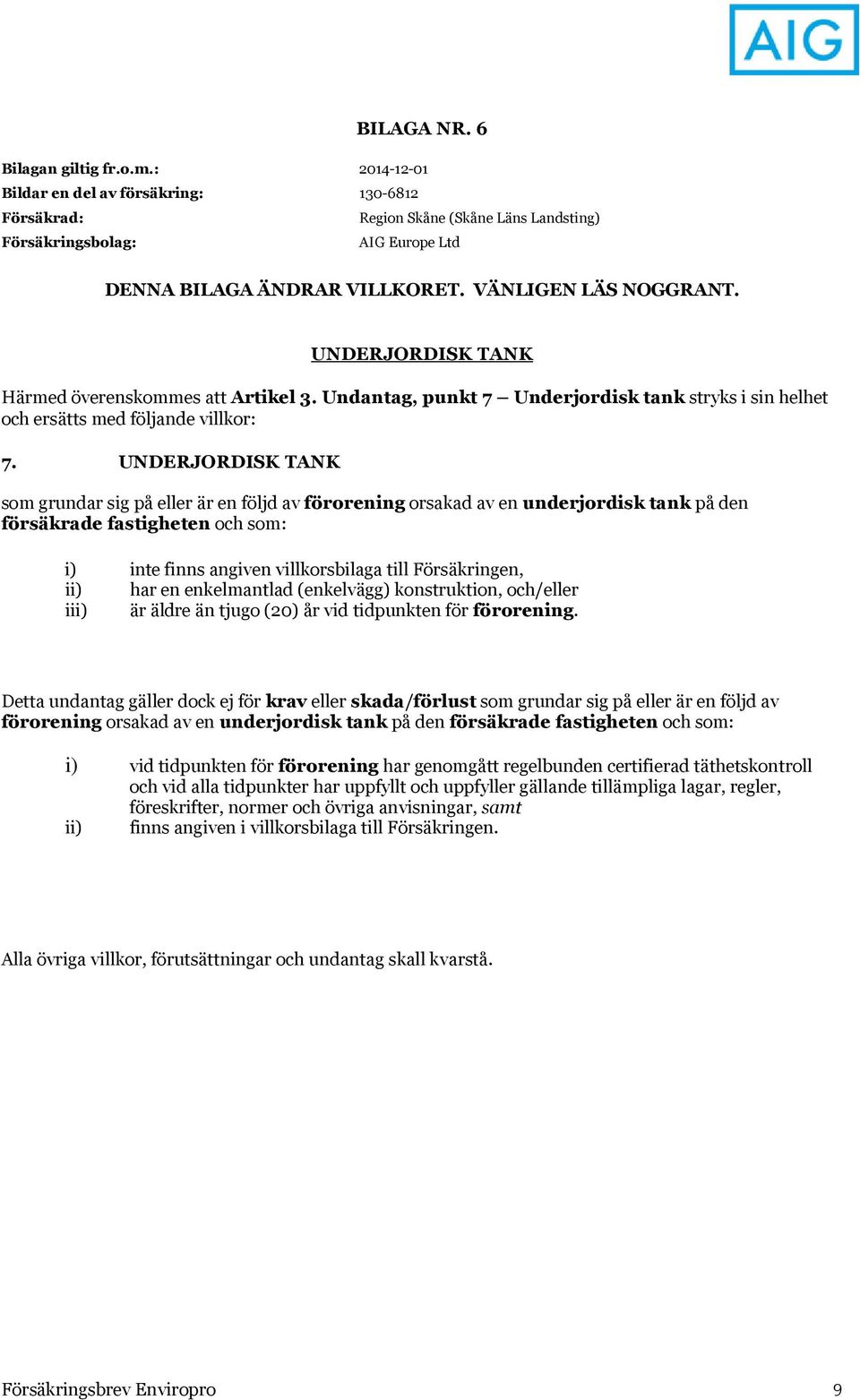 AIG

BILAGA NR. 6

Bilagan giltig fr.o.m.: 2014-12-01
Bildar en del av försäkring: 130-6812
Försäkrad: Region Skåne (Skåne Läns Landsting)
Försäkringsbolag: AIG Europe Ltd

DENNA BILAGA ÄNDRAR VILLKORET. VÄNLIGEN LÄS NOGGRANT.

UNDERJORDISK TANK

Härmed överenskommes att Artikel 3. Undantag, punkt 7 – Underjordisk tank stryks i sin helhet och ersätts med följande villkor:

7. UNDERJORDISK TANK

som grundar sig på eller är en följd av förorening orsakad av en underjordisk tank på den försäkrade fastigheten och som:

i) inte finns angiven villkorsbilaga till Försäkringen,
ii) har en enkelmantlad (enkelvägg) konstruktion, och/eller
iii) är äldre än tjugo (20) år vid tidpunkten för förorening.

Detta undantag gäller dock ej för krav eller skada/förlust som grundar sig på eller är en följd av förorening orsakad av en underjordisk tank på den försäkrade fastigheten och som:

i) vid tidpunkten för förorening har genomgått regelbunden certifierad täthetskontroll och vid alla tidpunkter har uppfyllt och uppfyller gällande tillämpliga lagar, regler, föreskrifter, normer och övriga anvisningar, samt
ii) finns angiven i villkorsbilaga till Försäkringen.

Alla övriga villkor, förutsättningar och undantag skall kvarstå.

Försäkringsbrev Enviropro 9